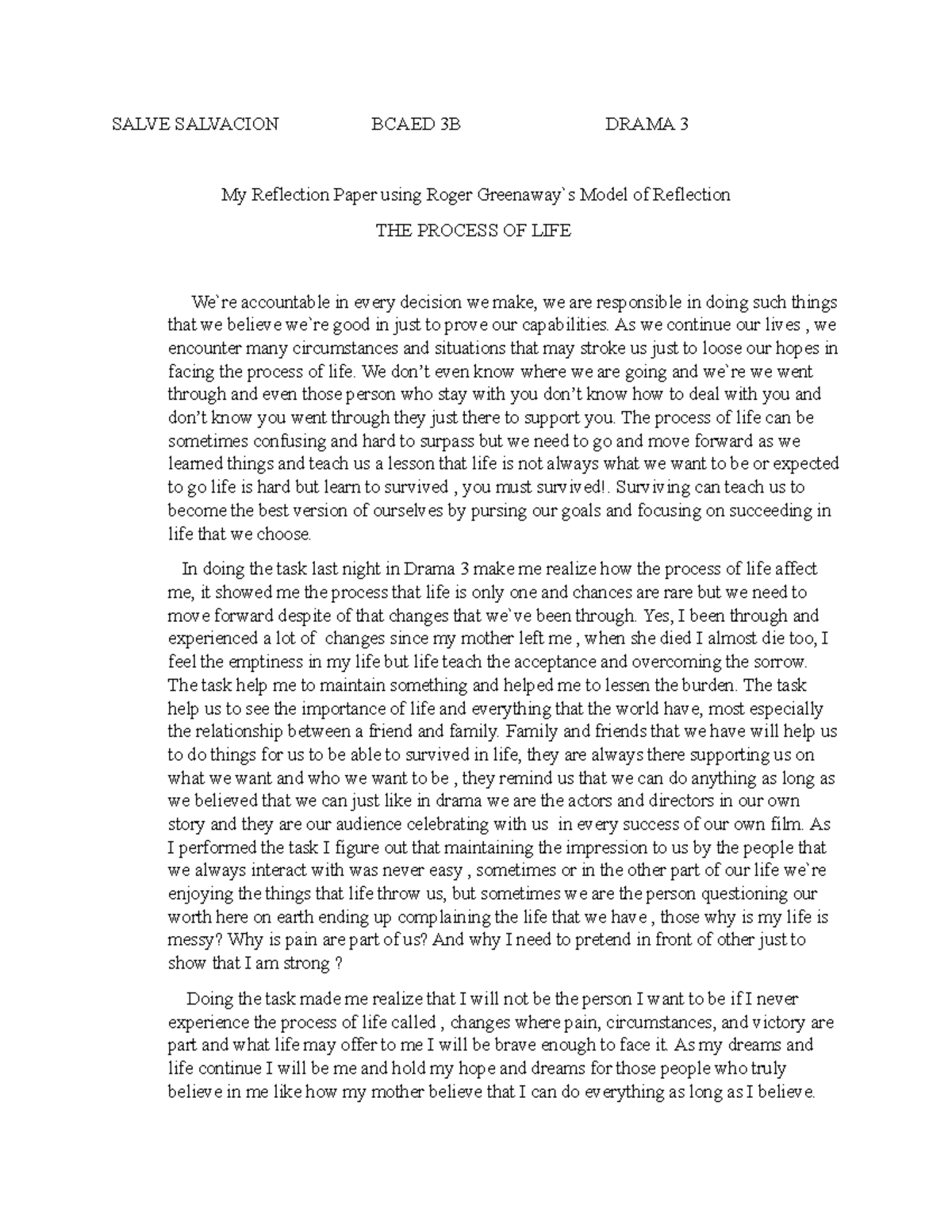 SALVE SALVACION BCAED 3B DRAMA 3

My Reflection Paper using Roger Greenaway`s Model of Reflection

THE PROCESS OF LIFE

We`re accountable in every decision we make, we are responsible in doing such things that we believe we`re good in just to prove our capabilities. As we continue our lives , we encounter many circumstances and situations that may stroke us just to loose our hopes in facing the process of life. We don't even know where we are going and we`re we went through and even those person who stay with you don't know how to deal with you and don't know you went through they just there to support you. The process of life can be sometimes confusing and hard to surpass but we need to go and move forward as we learned things and teach us a lesson that life is not always what we want to be or expected to go life is hard but learn to survived , you must survived!. Surviving can teach us to become the best version of ourselves by pursing our goals and focusing on succeeding in life that we choose.

In doing the task last night in Drama 3 make me realize how the process of life affect me, it showed me the process that life is only one and chances are rare but we need to move forward despite of that changes that we`ve been through. Yes, I been through and experienced a lot of changes since my mother left me , when she died I almost die too, I feel the emptiness in my life but life teach the acceptance and overcoming the sorrow. The task help me to maintain something and helped me to lessen the burden. The task help us to see the importance of life and everything that the world have, most especially the relationship between a friend and family. Family and friends that we have will help us to do things for us to be able to survived in life, they are always there supporting us on what we want and who we want to be , they remind us that we can do anything as long as we believed that we can just like in drama we are the actors and directors in our own story and they are our audience celebrating with us in every success of our own film. As I performed the task I figure out that maintaining the impression to us by the people that we always interact with was never easy , sometimes or in the other part of our life we`re enjoying the things that life throw us, but sometimes we are the person questioning our worth here on earth ending up complaining the life that we have , those why is my life is messy? Why is pain are part of us? And why I need to pretend in front of other just to show that I am strong ?

Doing the task made me realize that I will not be the person I want to be if I never experience the process of life called , changes where pain, circumstances, and victory are part and what life may offer to me I will be brave enough to face it. As my dreams and life continue I will be me and hold my hope and dreams for those people who truly believe in me like how my mother believe that I can do everything as long as I believe.